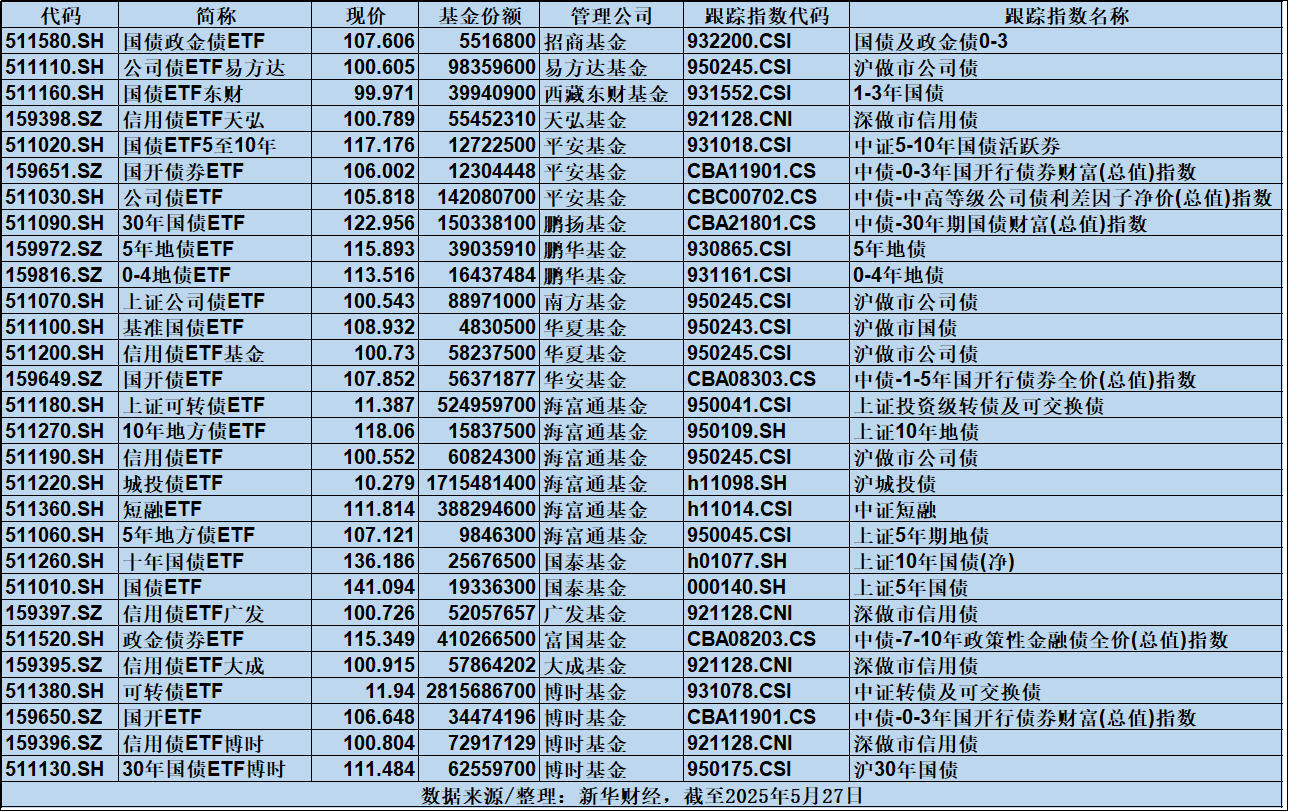 | 代码 | 简称 | 现价 | 基金份额 | 管理公司 | 跟踪指数代码 | 跟踪指数名称 |
|---|---|---|---|---|---|---|
| 511580.SH | 国债政金债ETF | 107.606 | 5516800 | 招商基金 | 932200.CSI | 国债及政金债0-3 |
| 511110.SH | 公司债ETF易方达 | 100.605 | 98359600 | 易方达基金 | 950245.CSI | 沪做市公司债 |
| 511160.SH | 国债ETF东财 | 99.971 | 39940900 | 西藏东财基金 | 931552.CSI | 1-3年国债 |
| 159398.SZ | 信用债ETF天弘 | 100.789 | 55452310 | 天弘基金 | 921128.CNI | 深做市信用债 |
| 511020.SH | 国债ETF5至10年 | 117.176 | 12722500 | 平安基金 | 931018.CSI | 中证5-10年国债活跃券 |
| 159651.SZ | 国开债券ETF | 106.002 | 12304448 | 平安基金 | CBA11901.CS | 中债-0-3年国开行债券财富(总值)指数 |
| 511030.SH | 公司债ETF | 105.818 | 142080700 | 平安基金 | CBC00702.CS | 中债-中高等级公司债利差因子净价(总值)指数 |
| 511090.SH | 30年国债ETF | 122.956 | 150338100 | 鹏扬基金 | CBA21801.CS | 中债-30年期国债财富(总值)指数 |
| 159972.SZ | 5年地债ETF | 115.893 | 39035910 | 鹏华基金 | 930865.CSI | 5年地债 |
| 159816.SZ | 0-4地债ETF | 113.516 | 16437484 | 鹏华基金 | 931161.CSI | 0-4年地债 |
| 511070.SH | 上证公司债ETF | 100.543 | 88971000 | 南方基金 | 950245.CSI | 沪做市公司债 |
| 511100.SH | 基准国债ETF | 108.932 | 4830500 | 华夏基金 | 950243.CSI | 沪做市国债 |
| 511200.SH | 信用债ETF基金 | 100.73 | 58237500 | 华夏基金 | 950245.CSI | 沪做市公司债 |
| 159649.SZ | 国开债ETF | 107.852 | 56371877 | 华安基金 | CBA08303.CS | 中债-1-5年国开行债券全价(总值)指数 |
| 511180.SH | 上证可转债ETF | 11.387 | 524959700 | 海富通基金 | 950041.CSI | 上证投资级转债及可交换债 |
| 511270.SH | 10年地方债ETF | 118.06 | 15837500 | 海富通基金 | 950109.SH | 上证10年地债 |
| 511190.SH | 信用债ETF | 100.552 | 60824300 | 海富通基金 | 950245.CSI | 沪做市公司债 |
| 511220.SH | 城投债ETF | 10.279 | 1715481400 | 海富通基金 | h11098.SH | 沪城投债 |
| 511360.SH | 短融ETF | 111.814 | 388294600 | 海富通基金 | h11014.CSI | 中证短融 |
| 511060.SH | 5年地方债ETF | 107.121 | 9846300 | 海富通基金 | 950045.CSI | 上证5年期地债 |
| 511260.SH | 十年国债ETF | 136.186 | 25676500 | 国泰基金 | h01077.SH | 上证10年国债(净) |
| 511010.SH | 国债ETF | 141.094 | 19336300 | 国泰基金 | 000140.SH | 上证5年国债 |
| 159397.SZ | 信用债ETF广发 | 100.726 | 52057657 | 广发基金 | 921128.CNI | 深做市信用债 |
| 511520.SH | 政金债券ETF | 115.349 | 410266500 | 富国基金 | CBA08203.CS | 中债-7-10年政策性金融债全价(总值)指数 |
| 159395.SZ | 信用债ETF大成 | 100.915 | 57864202 | 大成基金 | 921128.CNI | 深做市信用债 |
| 511380.SH | 可转债ETF | 11.94 | 2815686700 | 博时基金 | 931078.CSI | 中证转债及可交换债 |
| 159650.SZ | 国开ETF | 106.648 | 34474196 | 博时基金 | CBA11901.CS | 中债-0-3年国开行债券财富(总值)指数 |
| 159396.SZ | 信用债ETF博时 | 100.804 | 72917129 | 博时基金 | 921128.CNI | 深做市信用债 |
| 511130.SH | 30年国债ETF博时 | 111.484 | 62559700 | 博时基金 | 950175.CSI | 沪30年国债 |

数据来源/整理：新华财经，截至2025年5月27日